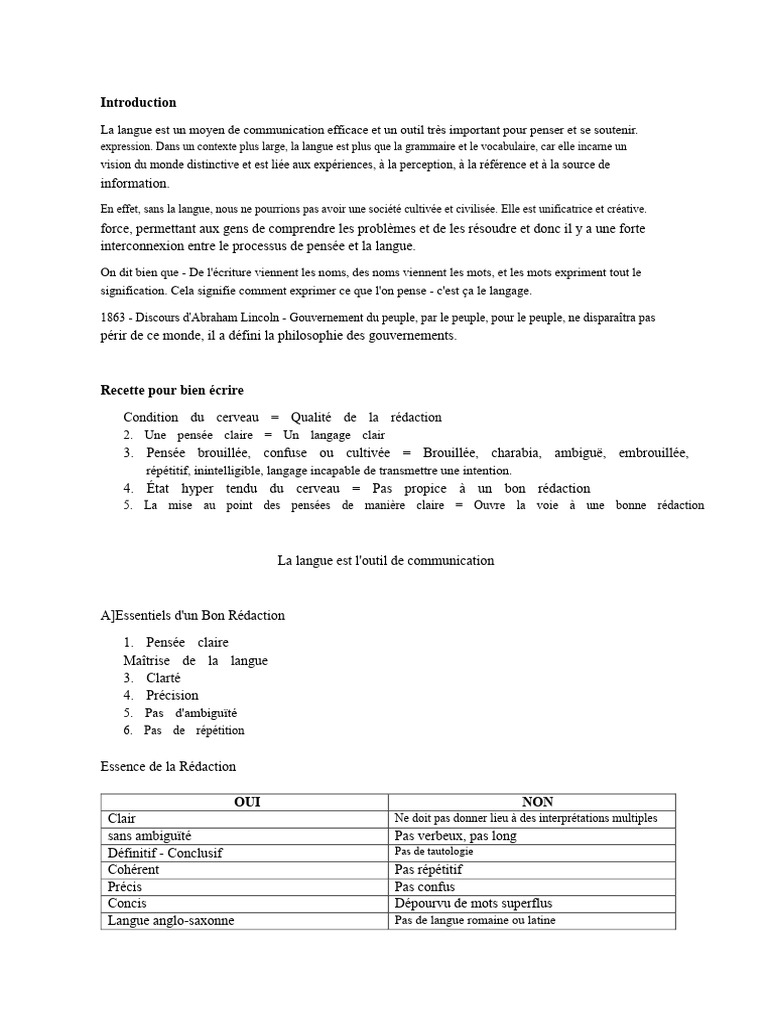 **Introduction**

La langue est un moyen de communication efficace et un outil très important pour penser et se soutenir. expression. Dans un contexte plus large, la langue est plus que la grammaire et le vocabulaire, car elle incarne un vision du monde distinctive et est liée aux expériences, à la perception, à la référence et à la source de information.

En effet, sans la langue, nous ne pourrions pas avoir une société cultivée et civilisée. Elle est unificatrice et créative. force, permettant aux gens de comprendre les problèmes et de les résoudre et donc il y a une forte interconnexion entre le processus de pensée et la langue.

On dit bien que - De l'écriture viennent les noms, des noms viennent les mots, et les mots expriment tout le signification. Cela signifie comment exprimer ce que l'on pense - c'est ça le langage.

1863 - Discours d'Abraham Lincoln - Gouvernement du peuple, par le peuple, pour le peuple, ne disparaîtra pas périr de ce monde, il a défini la philosophie des gouvernements.

**Recette pour bien écrire**

Condition du cerveau = Qualité de la rédaction
2. Une pensée claire = Un langage clair
3. Pensée brouillée, confuse ou cultivée = Brouillée, charabia, ambiguë, embrouillée, répétitif, inintelligible, langage incapable de transmettre une intention.
4. État hyper tendu du cerveau = Pas propice à un bon rédaction
5. La mise au point des pensées de manière claire = Ouvre la voie à une bonne rédaction

La langue est l'outil de communication

A]Essentiels d'un Bon Rédaction

1. Pensée claire
Maîtrise de la langue
3. Clarté
4. Précision
5. Pas d'ambiguïté
6. Pas de répétition

Essence de la Rédaction

| OUI | NON |
|---|---|
| Clair | Ne doit pas donner lieu à des interprétations multiples |
| sans ambiguïté | Pas verbeux, pas long |
| Définitif - Conclusif | Pas de tautologie |
| Cohérent | Pas répétitif |
| Précis | Pas confus |
| Concis | Dépourvu de mots superflus |
| Langue anglo-saxonne | Pas de langue romaine ou latine |